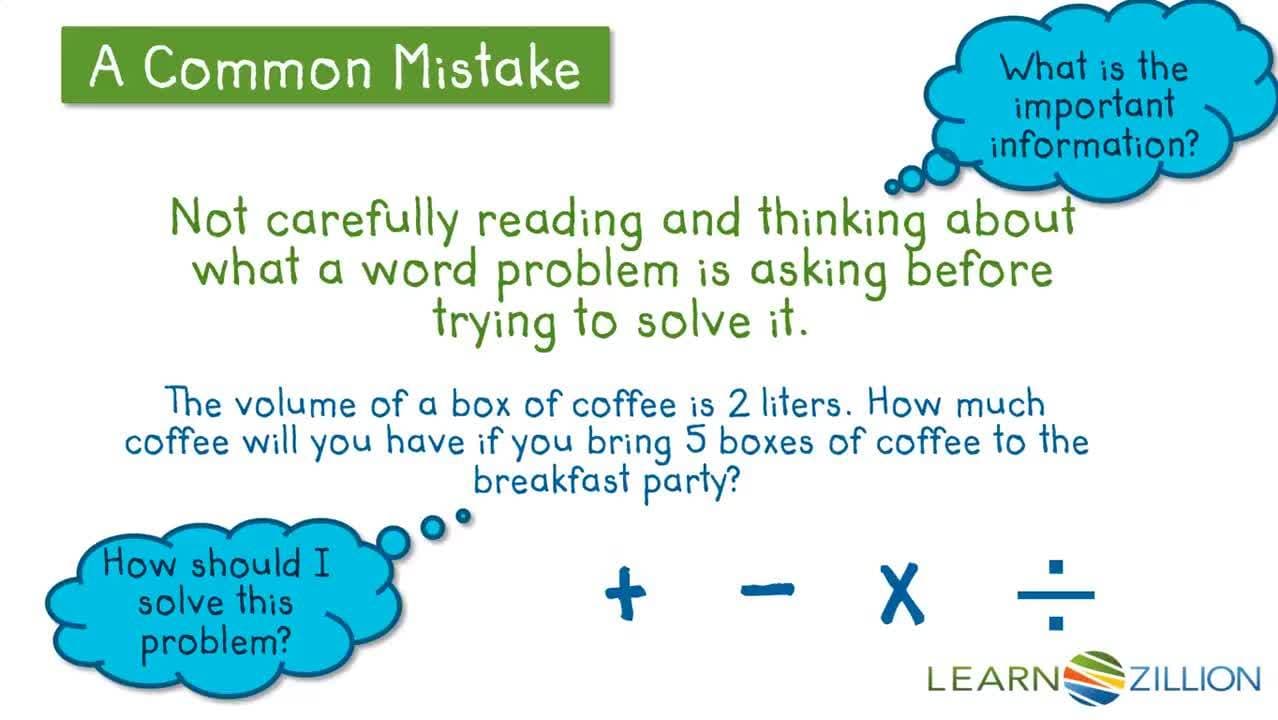 A Common Mistake

What is the important information?

Not carefully reading and thinking about what a word problem is asking before trying to solve it.

The volume of a box of coffee is 2 liters. How much coffee will you have if you bring 5 boxes of coffee to the breakfast party?

How should I solve this problem?

$+$ $-$ $\times$ $\div$

LEARNZILLION